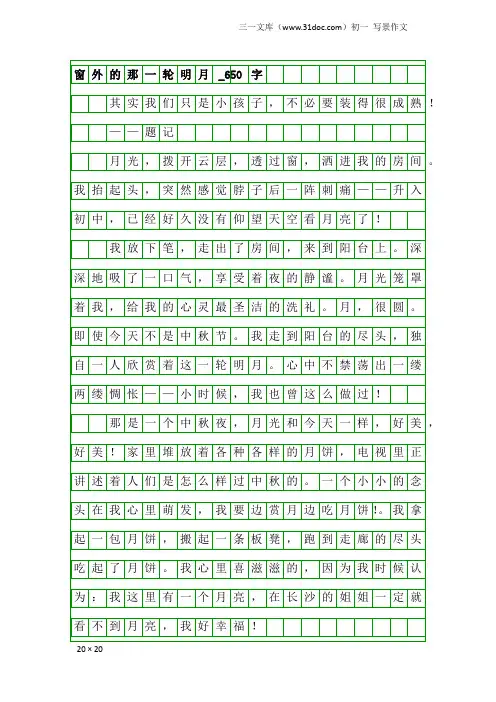 三一文库（www.31doc.com）初一 写景作文

窗外的那一轮明月_650字

其实我们只是小孩子，不必要装得很成熟！

——题记

月光，拨开云层，透过窗，洒进我的房间。我抬起头，突然感觉脖子后一阵刺痛——升入初中，已经好久没有仰望天空看月亮了！

我放下笔，走出了房间，来到阳台上。深深地吸了一口气，享受着夜的静谧。月光笼罩着我，给我的心灵最圣洁的洗礼。月，很圆。即使今天不是中秋节。我走到阳台的尽头，独自一人欣赏着这一轮明月。心中不禁荡出一缕两缕惆怅——小时候，我也曾这么做过！

那是一个中秋夜，月光和今天一样，好美，好美！家里堆放着各种各样的月饼，电视里正讲述着人们是怎么样过中秋的。一个小小的念头在我心里萌发，我要边赏月边吃月饼!。我拿起一包月饼，搬起一条板凳，跑到走廊的尽头吃起了月饼。我心里喜滋滋的，因为我时候认为：我这里有一个月亮，在长沙的姐姐一定就看不到月亮，我好幸福！

20×20